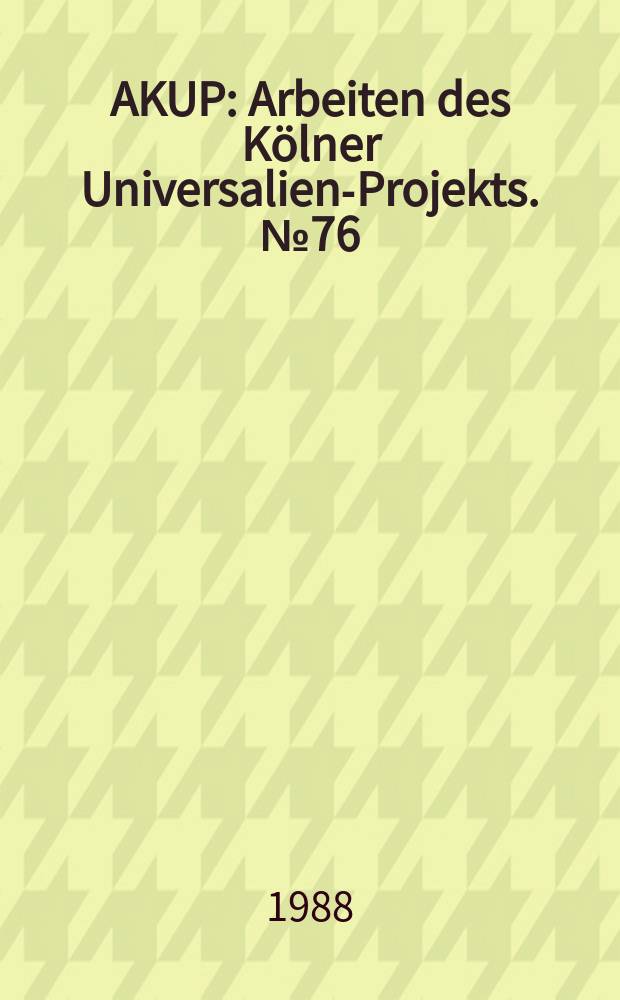 AKUP: Arbeiten des Kölner Universalien-Projekts. №76

1988